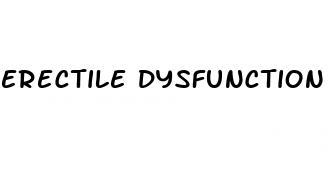 ERECTILE DYSFUNCTION